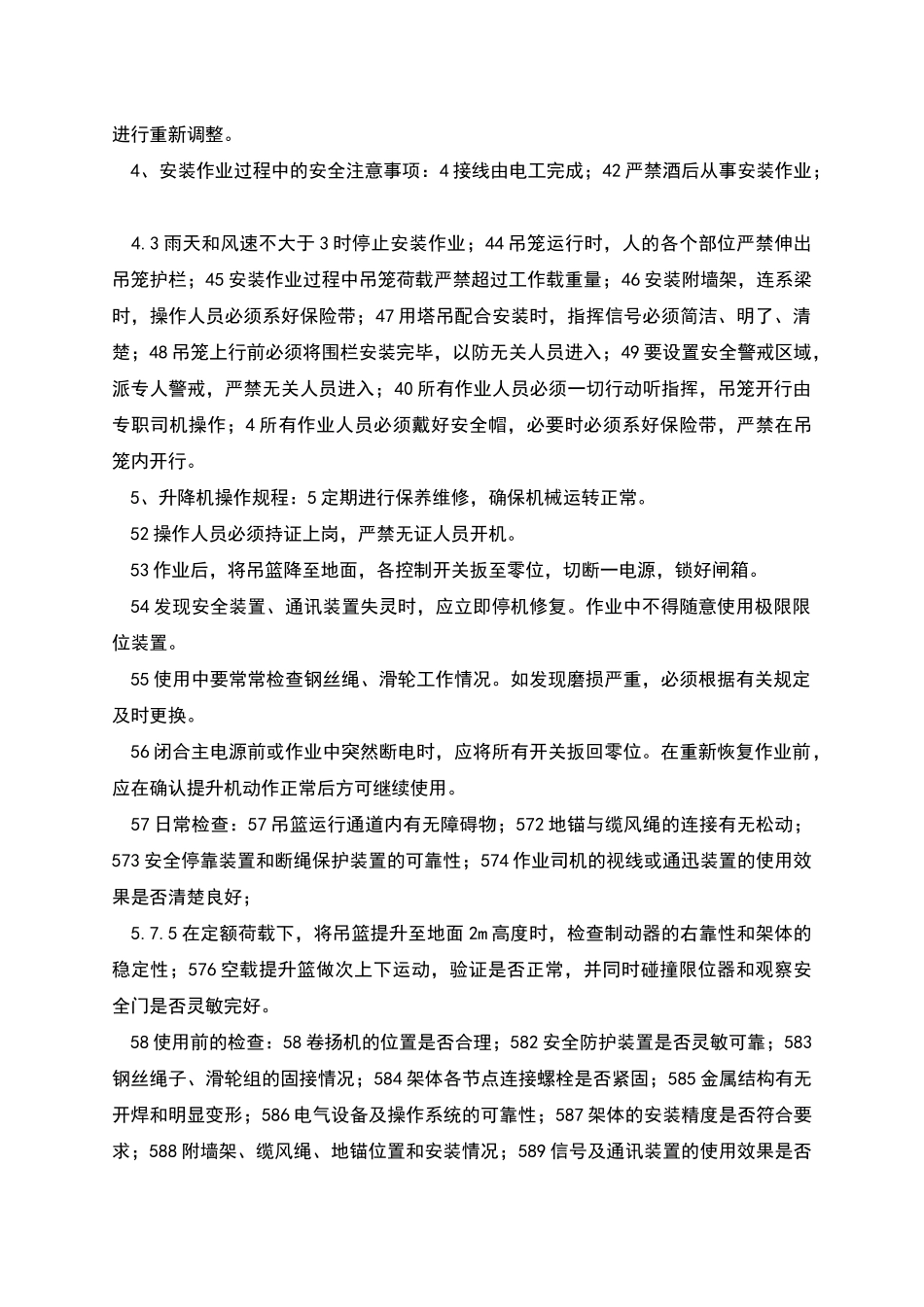 进行重新调整。

4、安装作业过程中的安全注意事项：4接线由电工完成；42严禁酒后从事安装作业；

4.3雨天和风速不大于3时停止安装作业；44吊笼运行时，人的各个部位严禁伸出吊笼护栏；45安装作业过程中吊笼荷载严禁超过工作载重量；46安装附墙架，连系梁时，操作人员必须系好保险带；47用塔吊配合安装时，指挥信号必须简洁、明了、清楚；48吊笼上行前必须将围栏安装完毕，以防无关人员进入；49要设置安全警戒区域，派专人警戒，严禁无关人员进入；40所有作业人员必须一切行动听指挥，吊笼开行由专职司机操作；4所有作业人员必须戴好安全帽，必要时必须系好保险带，严禁在吊笼内开行。

5、升降机操作规程：5定期进行保养维修，确保机械运转正常。

52操作人员必须持证上岗，严禁无证人员开机。

53作业后，将吊篮降至地面，各控制开关扳至零位，切断一电源，锁好闸箱。

54发现安全装置、通讯装置失灵时，应立即停机修复。作业中不得随意使用极限限位装置。

55使用中要常常检查钢丝绳、滑轮工作情况。如发现磨损严重，必须根据有关规定及时更换。

56闭合主电源前或作业中突然断电时，应将所有开关扳回零位。在重新恢复作业前，应在确认提升机动作正常后方可继续使用。

57日常检查：57吊篮运行通道内有无障碍物；572地锚与缆风绳的连接有无松动；573安全停靠装置和断绳保护装置的可靠性；574作业司机的视线或通迅装置的使用效果是否清楚良好；

5.7.5在定额荷载下，将吊篮提升至地面2m高度时，检查制动器的右靠性和架体的稳定性；576空载提升篮做次上下运动，验证是否正常，并同时碰撞限位器和观察安全门是否灵敏完好。

58使用前的检查：58卷扬机的位置是否合理；582安全防护装置是否灵敏可靠；583钢丝绳子、滑轮组的固接情况；584架体各节点连接螺栓是否紧固；585金属结构有无开焊和明显变形；586电气设备及操作系统的可靠性；587架体的安装精度是否符合要求；588附墙架、缆风绳、地锚位置和安装情况；589信号及通讯装置的使用效果是否